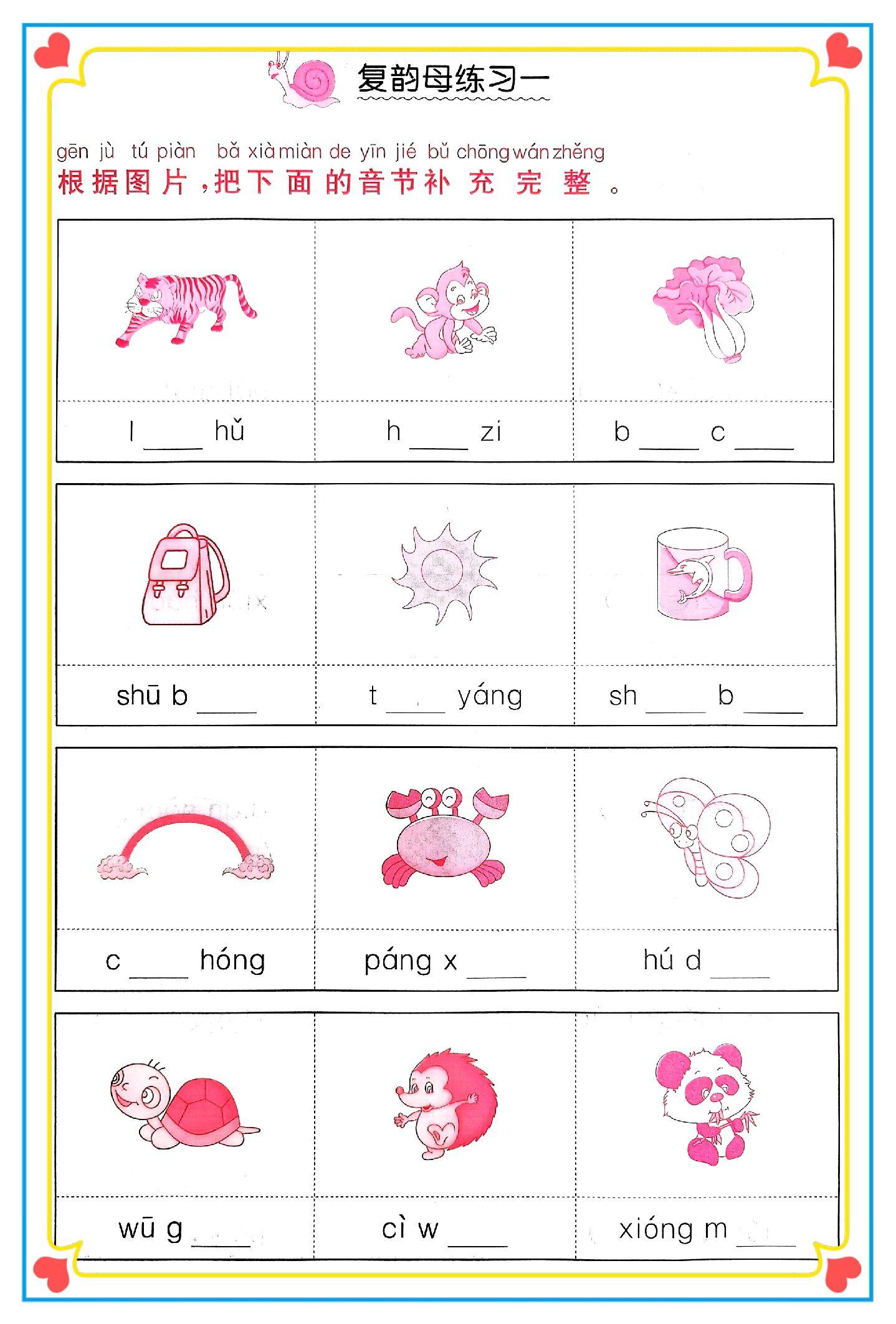 复韵母练习一

gēn jù tú piàn bǎ xià miàn de yīn jié bǔ chōng wán zhěng
根据图片，把下面的音节补充完整。

| l ____ hǔ | h ____ zi | b ____ c ____ |
|---|---|---|
| shū b ____ | t ____ yáng | sh ____ b ____ |
| c ____ hóng | páng x ____ | hú d ____ |
| wū g ____ | cì w ____ | xióng m ____ |